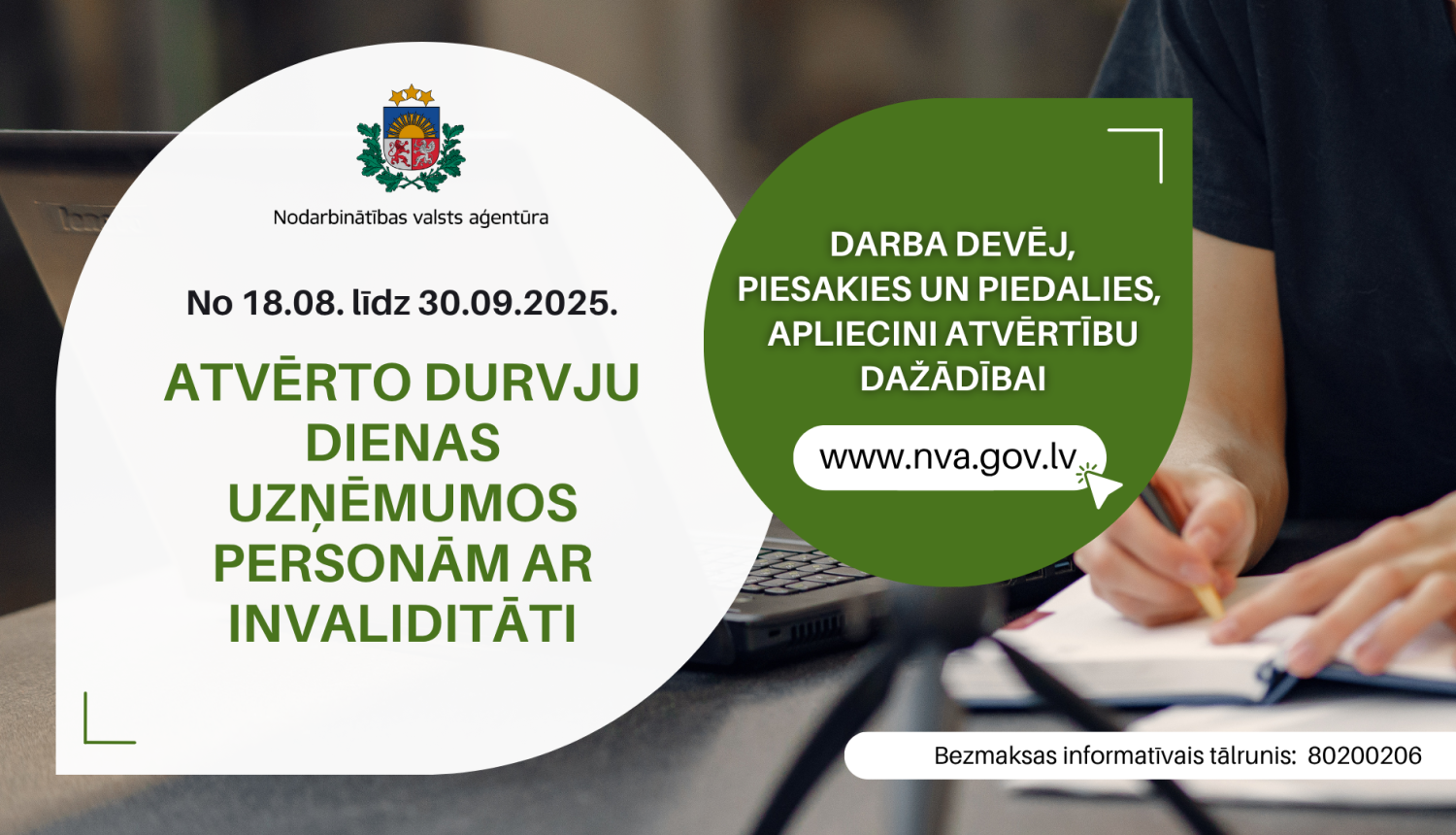 Nodarbinātības valsts aģentūra

No 18.08. līdz 30.09.2025.

ATVĒRTO DURVJU DIENAS UZŅĒMUMOS PERSONĀM AR INVALIDITĀTI

DARBA DEVĒJ, PIESAKIES UN PIEDALIES, APLIECINI ATVĒRTĪBU DAŽĀDĪBAI

www.nva.gov.lv

Bezmaksas informatīvais tālrunis: 80200206